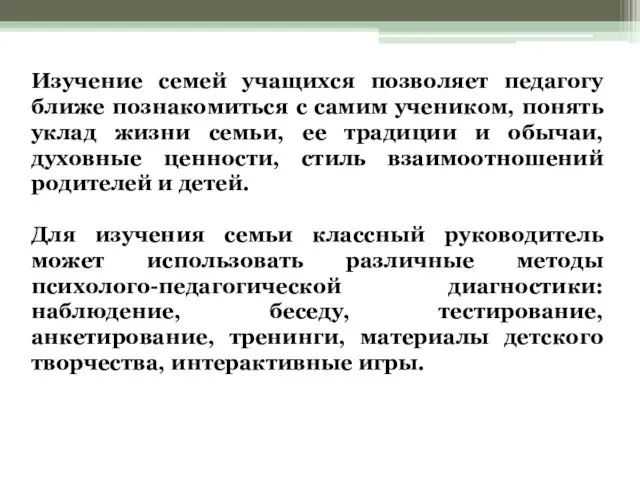 Изучение семей учащихся позволяет педагогу ближе познакомиться с самим учеником, понять уклад жизни семьи, ее традиции и обычаи, духовные ценности, стиль взаимоотношений родителей и детей.

Для изучения семьи классный руководитель может использовать различные методы психолого-педагогической диагностики: наблюдение, беседу, тестирование, анкетирование, тренинги, материалы детского творчества, интерактивные игры.